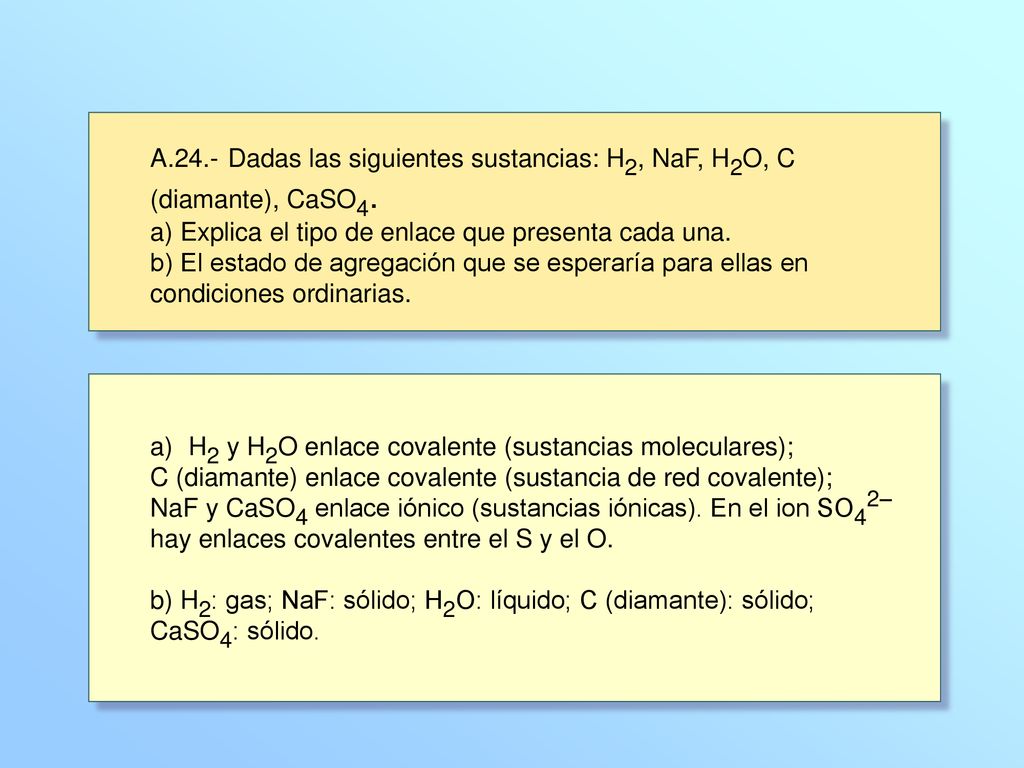 A.24.- Dadas las siguientes sustancias: $H_2$, NaF, $H_2O$, C (diamante), $CaSO_4$.
a) Explica el tipo de enlace que presenta cada una.
b) El estado de agregación que se esperaría para ellas en condiciones ordinarias.

a) $H_2$ y $H_2O$ enlace covalente (sustancias moleculares);
C (diamante) enlace covalente (sustancia de red covalente);
NaF y $CaSO_4$ enlace iónico (sustancias iónicas). En el ion $SO_4^{2-}$ hay enlaces covalentes entre el S y el O.

b) $H_2$: gas; NaF: sólido; $H_2O$: líquido; C (diamante): sólido; $CaSO_4$: sólido.